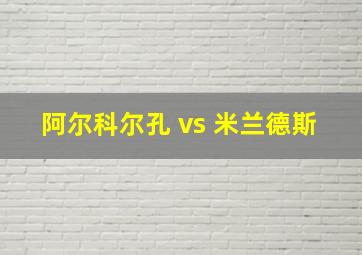 阿尔科尔孔 vs 米兰德斯